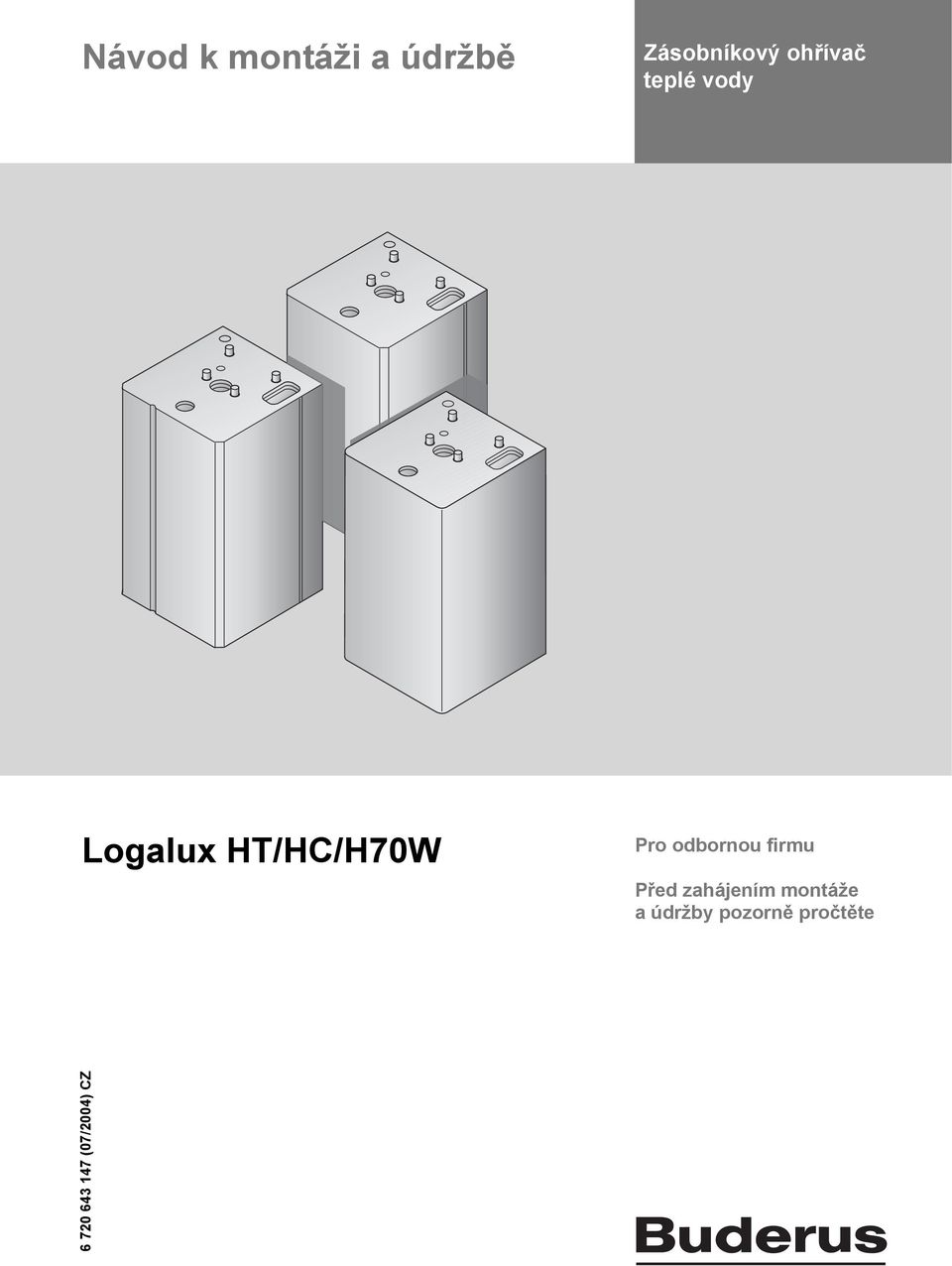 Návod k montáži a údržbě

Zásobníkový ohřívač teplé vody

Logalux HT/HC/H70W

Pro odbornou firmu

Před zahájením montáže a údržby pozorně pročtěte

6 720 643 147 (07/2004) CZ

Buderus